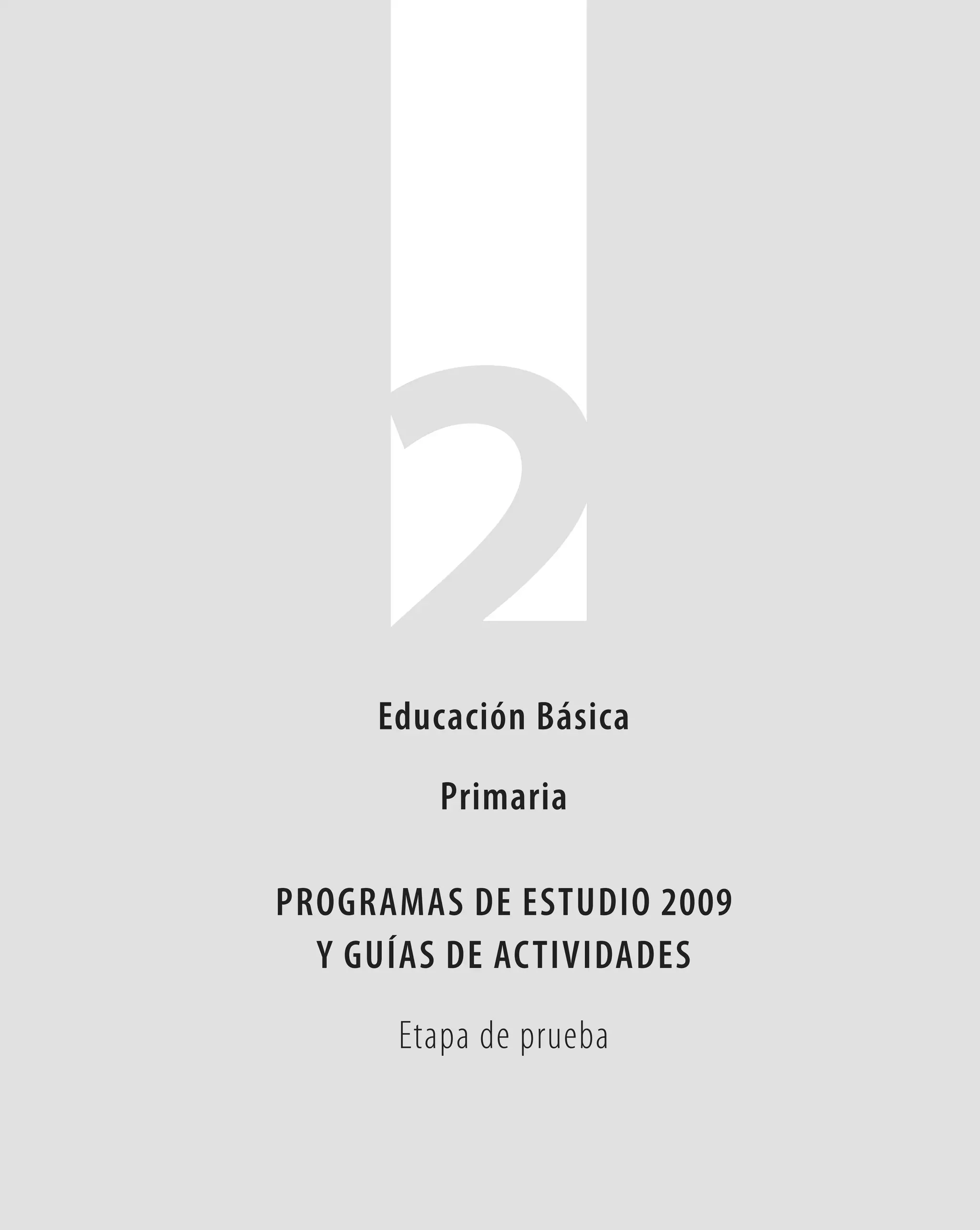 2

Educación Básica

Primaria

PROGRAMAS DE ESTUDIO 2009
Y GUÍAS DE ACTIVIDADES

Etapa de prueba